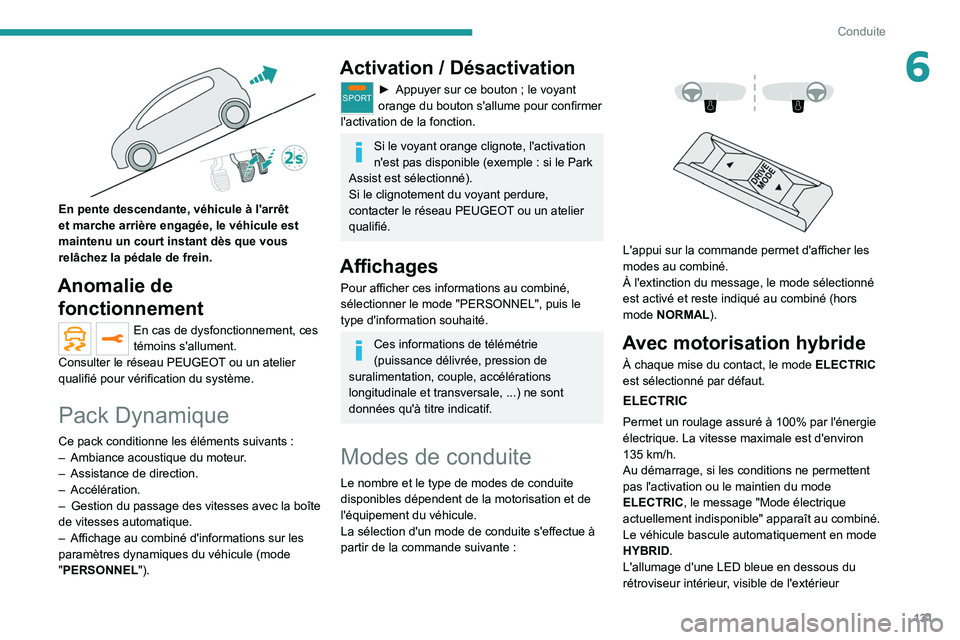 Conduite

6

2s

En pente descendante, véhicule à l'arrêt et marche arrière engagée, le véhicule est maintenu un court instant dès que vous relâchez la pédale de frein.

Anomalie de fonctionnement

En cas de dysfonctionnement, ces témoins s'allument.
Consulter le réseau PEUGEOT ou un atelier qualifié pour vérification du système.

Pack Dynamique

Ce pack conditionne les éléments suivants :
– Ambiance acoustique du moteur.
– Assistance de direction.
– Accélération.
– Gestion du passage des vitesses avec la boîte de vitesses automatique.
– Affichage au combiné d'informations sur les paramètres dynamiques du véhicule (mode "PERSONNEL").

Activation / Désactivation

SPORT

► Appuyer sur ce bouton ; le voyant orange du bouton s'allume pour confirmer l'activation de la fonction.

Si le voyant orange clignote, l'activation n'est pas disponible (exemple : si le Park Assist est sélectionné).
Si le clignotement du voyant perdure, contacter le réseau PEUGEOT ou un atelier qualifié.

Affichages

Pour afficher ces informations au combiné, sélectionner le mode "PERSONNEL", puis le type d'information souhaité.

Ces informations de télémétrie (puissance délivrée, pression de suralimentation, couple, accélérations longitudinale et transversale, ...) ne sont données qu'à titre indicatif.

Modes de conduite

Le nombre et le type de modes de conduite disponibles dépendent de la motorisation et de l'équipement du véhicule.
La sélection d'un mode de conduite s'effectue à partir de la commande suivante :

DRIVE MODE

L'appui sur la commande permet d'afficher les modes au combiné.
À l'extinction du message, le mode sélectionné est activé et reste indiqué au combiné (hors mode NORMAL).

Avec motorisation hybride

À chaque mise du contact, le mode ELECTRIC est sélectionné par défaut.

ELECTRIC

Permet un roulage assuré à 100% par l'énergie électrique. La vitesse maximale est d'environ 135 km/h.
Au démarrage, si les conditions ne permettent pas l'activation ou le maintien du mode ELECTRIC, le message "Mode électrique actuellement indisponible" apparaît au combiné. Le véhicule bascule automatiquement en mode HYBRID.
L'allumage d'une LED bleue en dessous du rétroviseur intérieur, visible de l'extérieur

121

carmanualsonline.info